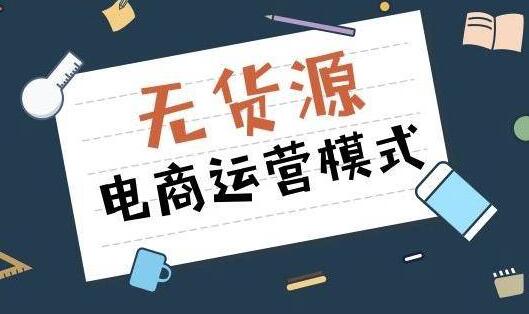 无货源

电商运营模式